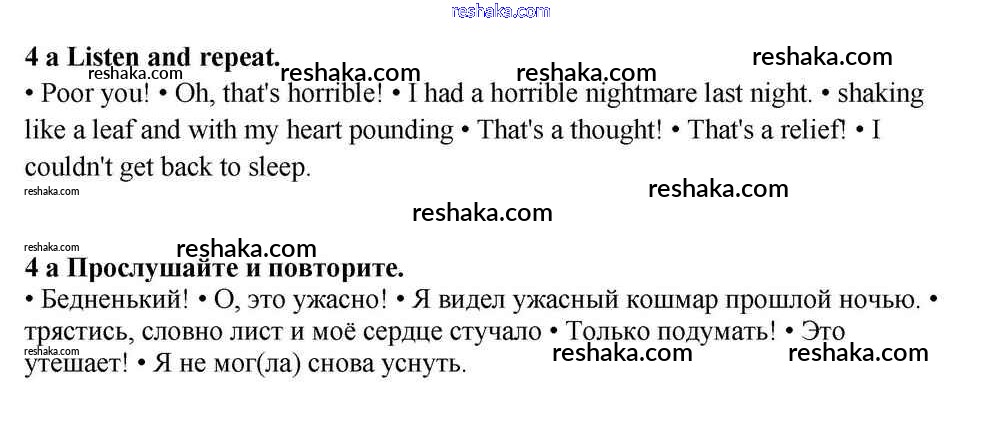 4 a Listen and repeat.

• Poor you! • Oh, that's horrible! • I had a horrible nightmare last night. • shaking like a leaf and with my heart pounding • That's a thought! • That's a relief! • I couldn't get back to sleep.

4 a Прослушайте и повторите.

• Бедненький! • О, это ужасно! • Я видел ужасный кошмар прошлой ночью. • трястись, словно лист и моё сердце стучало • Только подумать! • Это утешает! • Я не мог(ла) снова уснуть.

reshaka.com